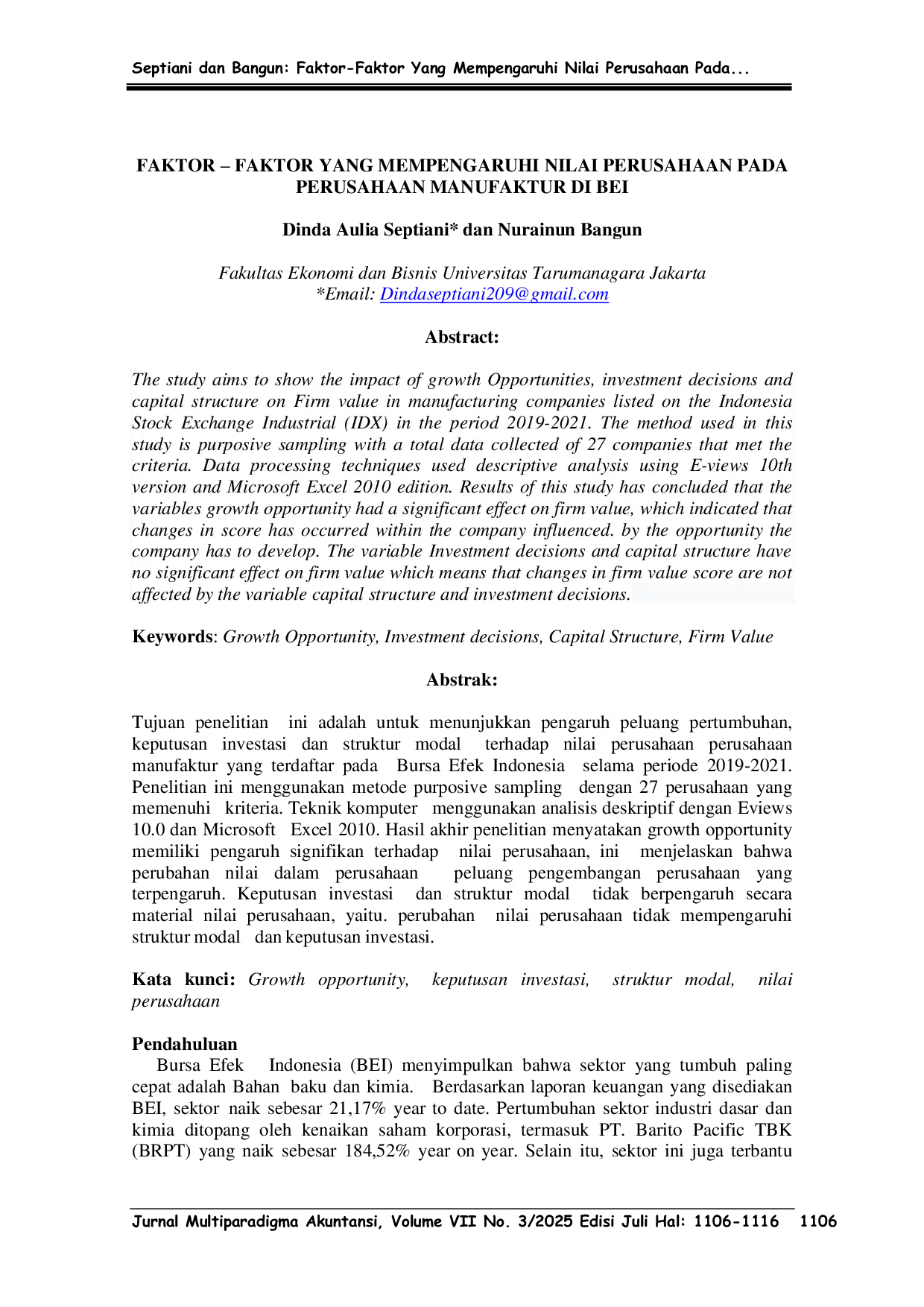 Septiani dan Bangun: Faktor-Faktor Yang Mempengaruhi Nilai Perusahaan Pada...

FAKTOR – FAKTOR YANG MEMPENGARUHI NILAI PERUSAHAAN PADA PERUSAHAAN MANUFAKTUR DI BEI

Dinda Aulia Septiani* dan Nurainun Bangun

Fakultas Ekonomi dan Bisnis Universitas Tarumanagara Jakarta
*Email: Dindaseptiani209@gmail.com

Abstract:

The study aims to show the impact of growth Opportunities, investment decisions and capital structure on Firm value in manufacturing companies listed on the Indonesia Stock Exchange Industrial (IDX) in the period 2019-2021. The method used in this study is purposive sampling with a total data collected of 27 companies that met the criteria. Data processing techniques used descriptive analysis using E-views 10th version and Microsoft Excel 2010 edition. Results of this study has concluded that the variables growth opportunity had a significant effect on firm value, which indicated that changes in score has occurred within the company influenced. by the opportunity the company has to develop. The variable Investment decisions and capital structure have no significant effect on firm value which means that changes in firm value score are not affected by the variable capital structure and investment decisions.

Keywords: Growth Opportunity, Investment decisions, Capital Structure, Firm Value

Abstrak:

Tujuan penelitian ini adalah untuk menunjukkan pengaruh peluang pertumbuhan, keputusan investasi dan struktur modal terhadap nilai perusahaan perusahaan manufaktur yang terdaftar pada Bursa Efek Indonesia selama periode 2019-2021. Penelitian ini menggunakan metode purposive sampling dengan 27 perusahaan yang memenuhi kriteria. Teknik komputer menggunakan analisis deskriptif dengan Eviews 10.0 dan Microsoft Excel 2010. Hasil akhir penelitian menyatakan growth opportunity memiliki pengaruh signifikan terhadap nilai perusahaan, ini menjelaskan bahwa perubahan nilai dalam perusahaan peluang pengembangan perusahaan yang terpengaruh. Keputusan investasi dan struktur modal tidak berpengaruh secara material nilai perusahaan, yaitu. perubahan nilai perusahaan tidak mempengaruhi struktur modal dan keputusan investasi.

Kata kunci: Growth opportunity, keputusan investasi, struktur modal, nilai perusahaan

Pendahuluan
Bursa Efek Indonesia (BEI) menyimpulkan bahwa sektor yang tumbuh paling cepat adalah Bahan baku dan kimia. Berdasarkan laporan keuangan yang disediakan BEI, sektor naik sebesar 21,17% year to date. Pertumbuhan sektor industri dasar dan kimia ditopang oleh kenaikan saham korporasi, termasuk PT. Barito Pacific TBK (BRPT) yang naik sebesar 184,52% year on year. Selain itu, sektor ini juga terbantu

Jurnal Multiparadigma Akuntansi, Volume VII No. 3/2025 Edisi Juli Hal: 1106-1116 1106